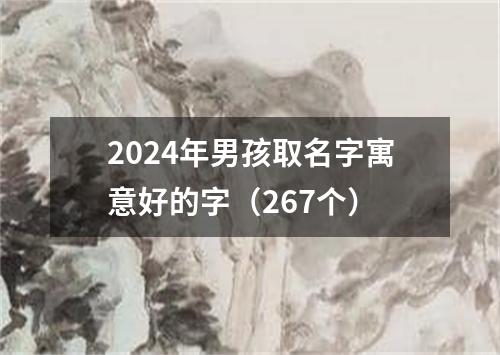 2024年男孩取名字寓意好的字（267个）